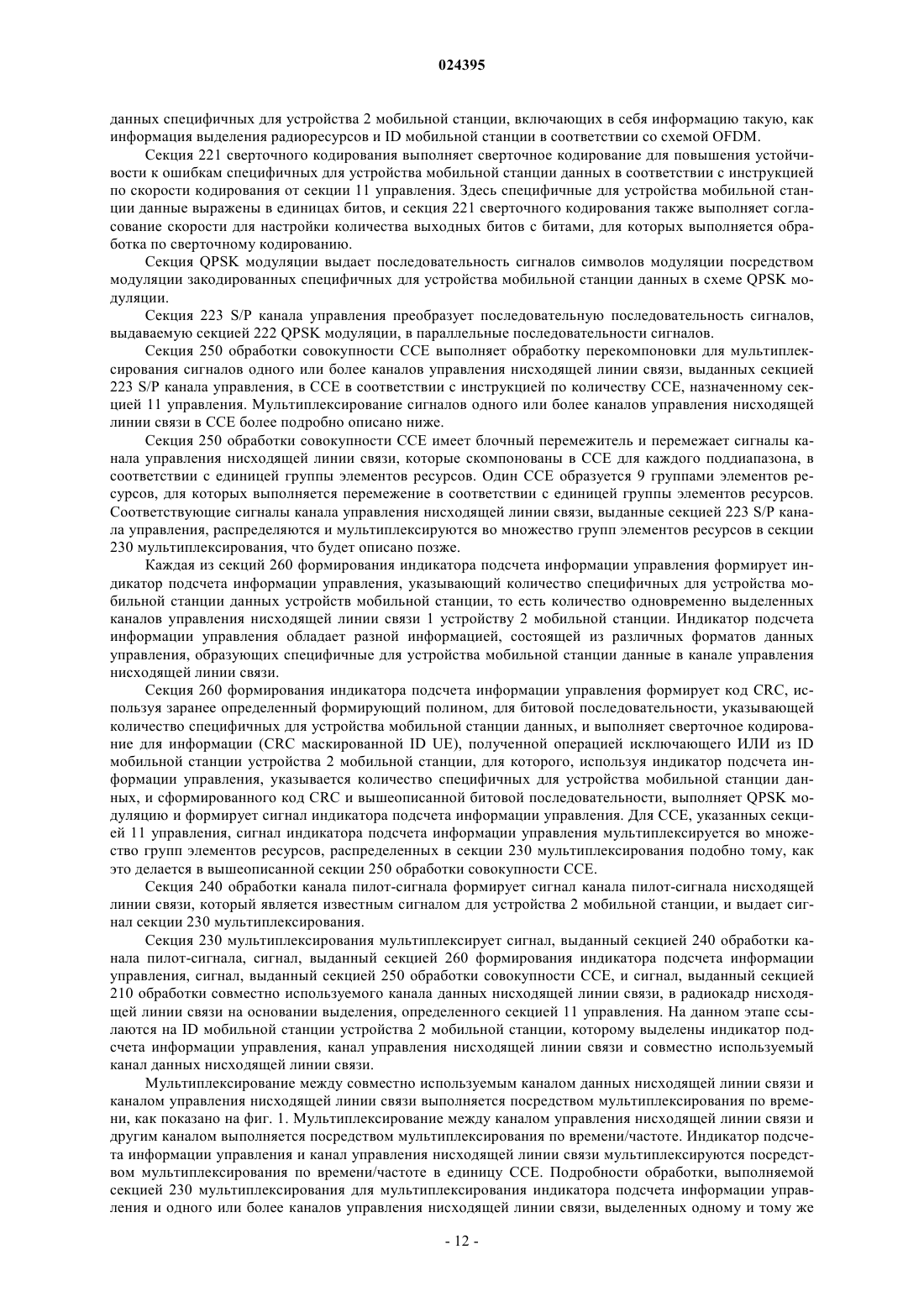 024395

данных специфичных для устройства 2 мобильной станции, включающих в себя информацию такую, как информация выделения радиоресурсов и ID мобильной станции в соответствии со схемой OFDM.

Секция 221 сверточного кодирования выполняет сверточное кодирование для повышения устойчивости к ошибкам специфичных для устройства мобильной станции данных в соответствии с инструкцией по скорости кодирования от секции 11 управления. Здесь специфичные для устройства мобильной станции данные выражены в единицах битов, и секция 221 сверточного кодирования также выполняет согласование скорости для настройки количества выходных битов с битами, для которых выполняется обработка по сверточному кодированию.

Секция QPSK модуляции выдает последовательность сигналов символов модуляции посредством модуляции закодированных специфичных для устройства мобильной станции данных в схеме QPSK модуляции.

Секция 223 S/P канала управления преобразует последовательную последовательность сигналов, выдаваемую секцией 222 QPSK модуляции, в параллельные последовательности сигналов.

Секция 250 обработки совокупности CCE выполняет обработку перекомпоновки для мультиплексирования сигналов одного или более каналов управления нисходящей линии связи, выданных секцией 223 S/P канала управления, в CCE в соответствии с инструкцией по количеству CCE, назначенному секцией 11 управления. Мультиплексирование сигналов одного или более каналов управления нисходящей линии связи в CCE более подробно описано ниже.

Секция 250 обработки совокупности CCE имеет блочный перемежитель и перемежает сигналы канала управления нисходящей линии связи, которые скомпонованы в CCE для каждого поддиапазона, в соответствии с единицей группы элементов ресурсов. Один CCE образуется 9 группами элементов ресурсов, для которых выполняется перемежение в соответствии с единицей группы элементов ресурсов. Соответствующие сигналы канала управления нисходящей линии связи, выданные секцией 223 S/P канала управления, распределяются и мультиплексируются во множество групп элементов ресурсов в секции 230 мультиплексирования, что будет описано позже.

Каждая из секций 260 формирования индикатора подсчета информации управления формирует индикатор подсчета информации управления, указывающий количество специфичных для устройства мобильной станции данных устройств мобильной станции, то есть количество одновременно выделенных каналов управления нисходящей линии связи 1 устройству 2 мобильной станции. Индикатор подсчета информации управления обладает разной информацией, состоящей из различных форматов данных управления, образующих специфичные для устройства мобильной станции данные в канале управления нисходящей линии связи.

Секция 260 формирования индикатора подсчета информации управления формирует код CRC, используя заранее определенный формирующий полином, для битовой последовательности, указывающей количество специфичных для устройства мобильной станции данных, и выполняет сверточное кодирование для информации (CRC маскированной ID UE), полученной операцией исключающего ИЛИ из ID мобильной станции устройства 2 мобильной станции, для которого, используя индикатор подсчета информации управления, указывается количество специфичных для устройства мобильной станции данных, и сформированного код CRC и вышеописанной битовой последовательности, выполняет QPSK модуляцию и формирует сигнал индикатора подсчета информации управления. Для CCE, указанных секцией 11 управления, сигнал индикатора подсчета информации управления мультиплексируется во множество групп элементов ресурсов, распределенных в секции 230 мультиплексирования подобно тому, как это делается в вышеописанной секции 250 обработки совокупности CCE.

Секция 240 обработки канала пилот-сигнала формирует сигнал канала пилот-сигнала нисходящей линии связи, который является известным сигналом для устройства 2 мобильной станции, и выдает сигнал секции 230 мультиплексирования.

Секция 230 мультиплексирования мультиплексирует сигнал, выданный секцией 240 обработки канала пилот-сигнала, сигнал, выданный секцией 260 формирования индикатора подсчета информации управления, сигнал, выданный секцией 250 обработки совокупности CCE, и сигнал, выданный секцией 210 обработки совместно используемого канала данных нисходящей линии связи, в радиокадр нисходящей линии связи на основании выделения, определенного секцией 11 управления. На данном этапе ссылаются на ID мобильной станции устройства 2 мобильной станции, которому выделены индикатор подсчета информации управления, канал управления нисходящей линии связи и совместно используемый канал данных нисходящей линии связи.

Мультиплексирование между совместно используемым каналом данных нисходящей линии связи и каналом управления нисходящей линии связи выполняется посредством мультиплексирования по времени, как показано на фиг. 1. Мультиплексирование между каналом управления нисходящей линии связи и другим каналом выполняется посредством мультиплексирования по времени/частоте. Индикатор подсчета информации управления и канал управления нисходящей линии связи мультиплексируются посредством мультиплексирования по времени/частоте в единицу CCE. Подробности обработки, выполняемой секцией 230 мультиплексирования для мультиплексирования индикатора подсчета информации управления и одного или более каналов управления нисходящей линии связи, выделенных одному и тому же

- 12 -